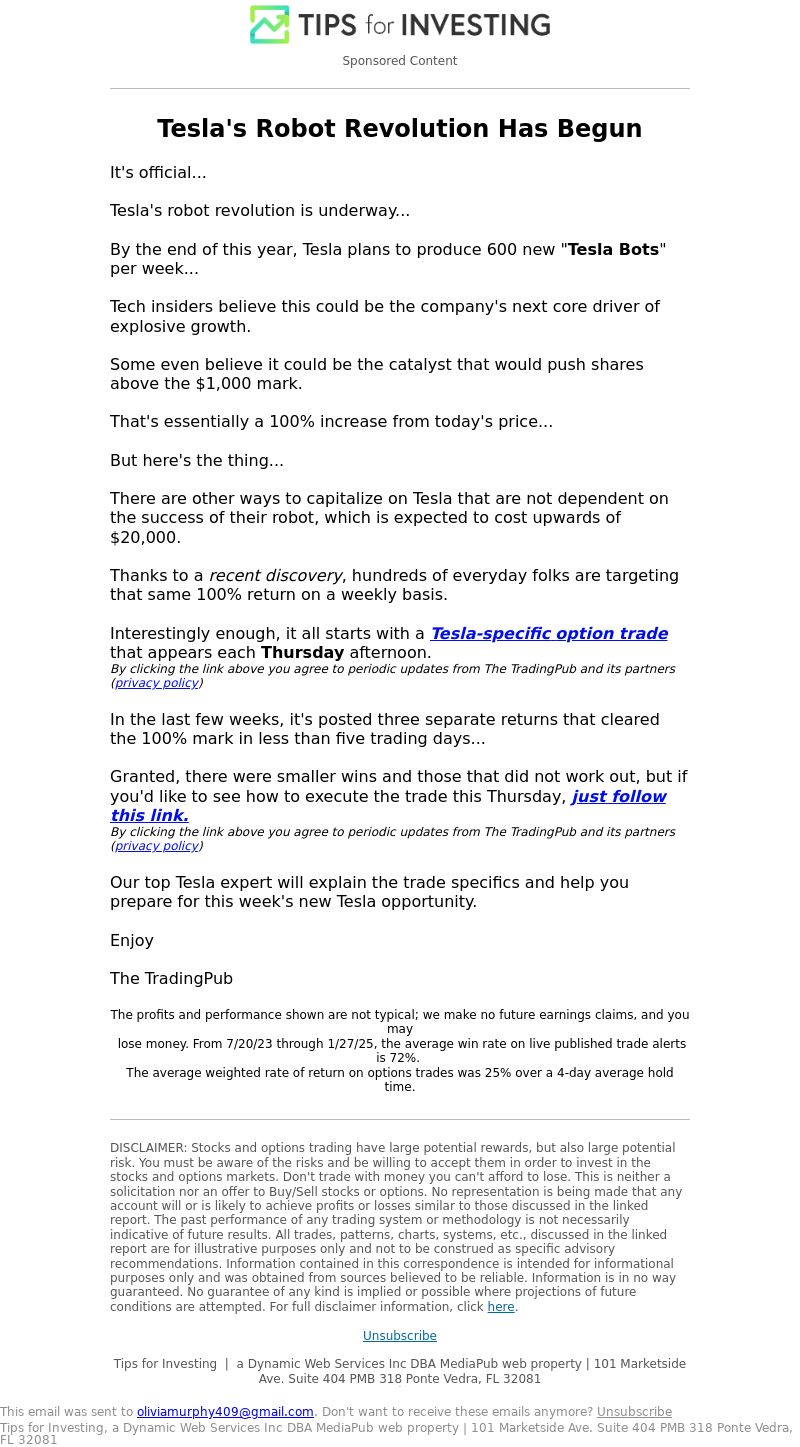 TIPS for INVESTING

Sponsored Content

Tesla's Robot Revolution Has Begun

It's official...

Tesla's robot revolution is underway...

By the end of this year, Tesla plans to produce 600 new "Tesla Bots" per week...

Tech insiders believe this could be the company's next core driver of explosive growth.

Some even believe it could be the catalyst that would push shares above the $1,000 mark.

That's essentially a 100% increase from today's price...

But here's the thing...

There are other ways to capitalize on Tesla that are not dependent on the success of their robot, which is expected to cost upwards of $20,000.

Thanks to a recent discovery, hundreds of everyday folks are targeting that same 100% return on a weekly basis.

Interestingly enough, it all starts with a Tesla-specific option trade that appears each Thursday afternoon.
By clicking the link above you agree to periodic updates from The TradingPub and its partners (privacy policy)

In the last few weeks, it's posted three separate returns that cleared the 100% mark in less than five trading days...

Granted, there were smaller wins and those that did not work out, but if you'd like to see how to execute the trade this Thursday, just follow this link.
By clicking the link above you agree to periodic updates from The TradingPub and its partners (privacy policy)

Our top Tesla expert will explain the trade specifics and help you prepare for this week's new Tesla opportunity.

Enjoy

The TradingPub

The profits and performance shown are not typical; we make no future earnings claims, and you may lose money. From 7/20/23 through 1/27/25, the average win rate on live published trade alerts is 72%.
The average weighted rate of return on options trades was 25% over a 4-day average hold time.

DISCLAIMER: Stocks and options trading have large potential rewards, but also large potential risk. You must be aware of the risks and be willing to accept them in order to invest in the stocks and options markets. Don't trade with money you can't afford to lose. This is neither a solicitation nor an offer to Buy/Sell stocks or options. No representation is being made that any account will or is likely to achieve profits or losses similar to those discussed in the linked report. The past performance of any trading system or methodology is not necessarily indicative of future results. All trades, patterns, charts, systems, etc., discussed in the linked report are for illustrative purposes only and not to be construed as specific advisory recommendations. Information contained in this correspondence is intended for informational purposes only and was obtained from sources believed to be reliable. Information is in no way guaranteed. No guarantee of any kind is implied or possible where projections of future conditions are attempted. For full disclaimer information, click here.

Unsubscribe

Tips for Investing | a Dynamic Web Services Inc DBA MediaPub web property | 101 Marketside Ave. Suite 404 PMB 318 Ponte Vedra, FL 32081

This email was sent to oliviamurphy409@gmail.com. Don't want to receive these emails anymore? Unsubscribe
Tips for Investing, a Dynamic Web Services Inc DBA MediaPub web property | 101 Marketside Ave. Suite 404 PMB 318 Ponte Vedra, FL 32081